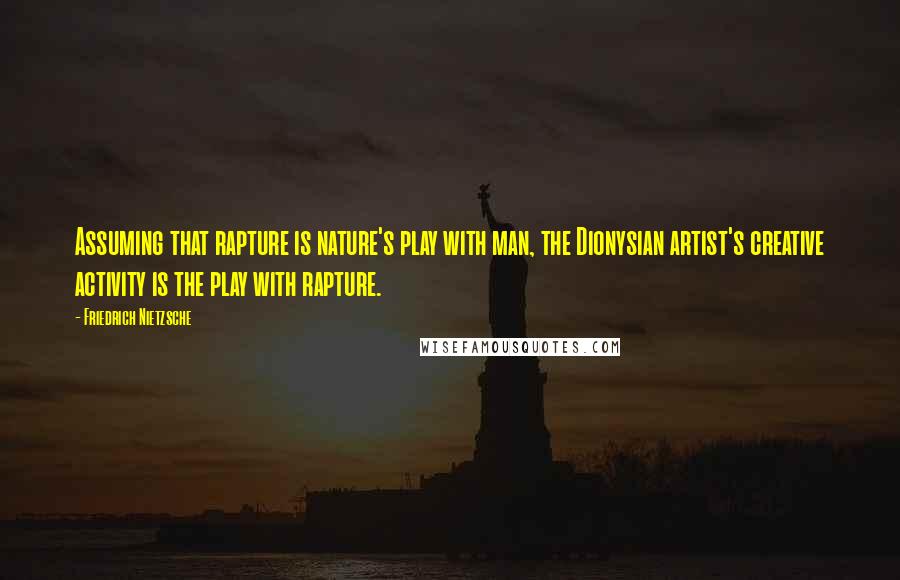 Assuming that rapture is nature's play with man, the Dionysian artist's creative activity is the play with rapture.

- Friedrich Nietzsche

WISEFAMOUSQUOTES.COM